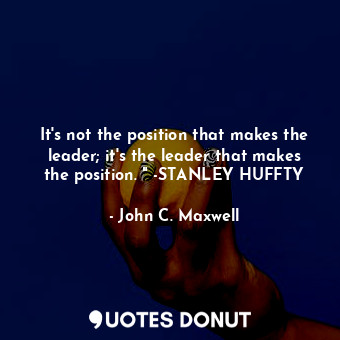 It's not the position that makes the leader; it's the leader that makes the position. " -STANLEY HUFFTY

- John C. Maxwell

QUOTES DONUT